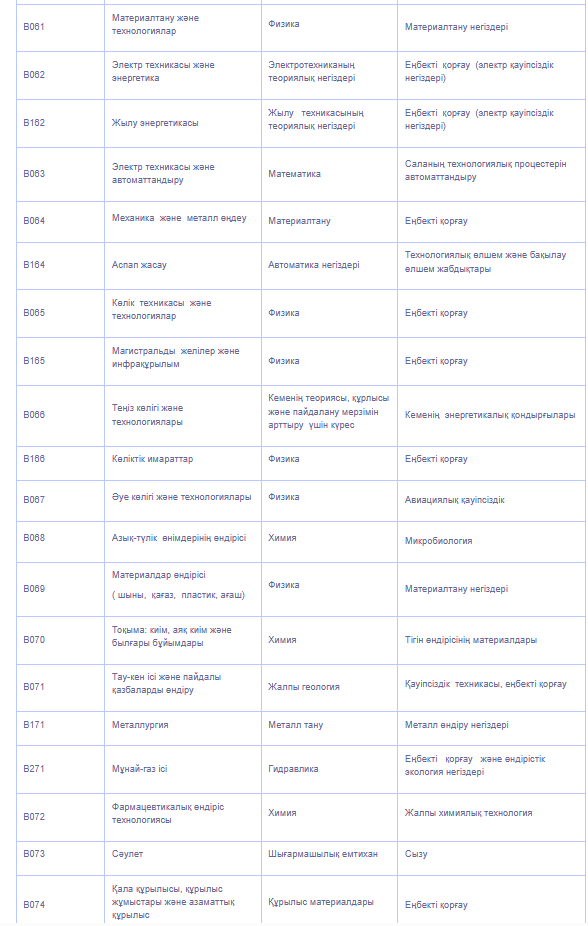 | | | | |
|---|---|---|---|
| B061 | Материалтану және технологиялар | Физика | Материалтану негіздері |
| B062 | Электр техникасы және энергетика | Электротехниканың теориялық негіздері | Еңбекті қорғау (электр қауіпсіздік негіздері) |
| B162 | Жылу энергетикасы | Жылу техникасының теориялық негіздері | Еңбекті қорғау (электр қауіпсіздік негіздері) |
| B063 | Электр техникасы және автоматтандыру | Математика | Саланың технологиялық процестерін автоматтандыру |
| B064 | Механика және металл өңдеу | Материалтану | Еңбекті қорғау |
| B164 | Аспап жасау | Автоматика негіздері | Технологиялық өлшем және бақылау өлшем жабдықтары |
| B065 | Көлік техникасы және технологиялар | Физика | Еңбекті қорғау |
| B165 | Магистральды желілер және инфрақұрылым | Физика | Еңбекті қорғау |
| B066 | Теңіз көлігі және технологиялары | Кеменің теориясы, құрлысы және пайдалану мерзімін арттыру үшін күрес | Кеменің энергетикалық қондырғылары |
| B166 | Көліктік имараттар | Физика | Еңбекті қорғау |
| B067 | Әуе көлігі және технологиялары | Физика | Авиациялық қауіпсіздік |
| B068 | Азық-түлік өнімдерінің өндірісі | Химия | Микробиология |
| B069 | Материалдар өндірісі ( шыны, қағаз, пластик, ағаш) | Физика | Материалтану негіздері |
| B070 | Тоқыма: киім, аяқ киім және былғары бұйымдары | Химия | Тігін өндірісінің материалдары |
| B071 | Тау-кен ісі және пайдалы қазбаларды өндіру | Жалпы геология | Қауіпсіздік техникасы, еңбекті қорғау |
| B171 | Металлургия | Металл тану | Металл өндіру негіздері |
| B271 | Мұнай-газ ісі | Гидравлика | Еңбекті қорғау және өндірістік экология негіздері |
| B072 | Фармацевтикалық өндіріс технологиясы | Химия | Жалпы химиялық технология |
| B073 | Сәулет | Шығармашылық емтихан | Сызу |
| B074 | Қала құрылысы, құрылыс жұмыстары және азаматтық құрылыс | Құрылыс материалдары | Еңбекті қорғау |